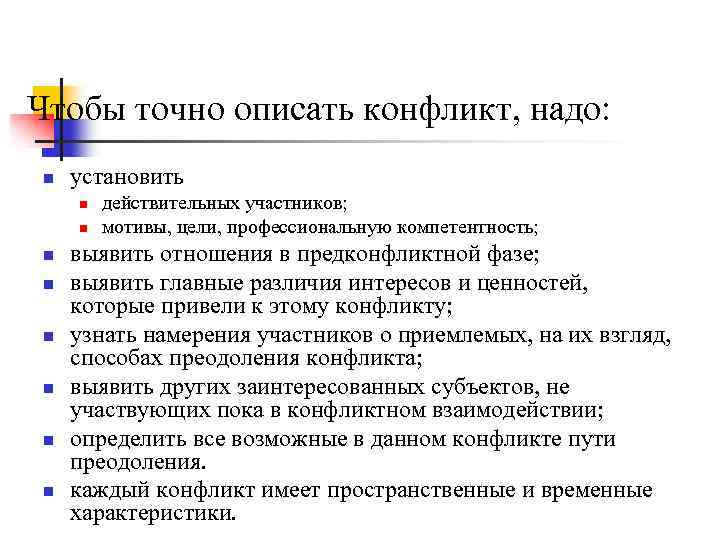 Чтобы точно описать конфликт, надо:

- установить
  - действительных участников;
  - мотивы, цели, профессиональную компетентность;
- выявить отношения в предконфликтной фазе;
- выявить главные различия интересов и ценностей, которые привели к этому конфликту;
- узнать намерения участников о приемлемых, на их взгляд, способах преодоления конфликта;
- выявить других заинтересованных субъектов, не участвующих пока в конфликтном взаимодействии;
- определить все возможные в данном конфликте пути преодоления.
- каждый конфликт имеет пространственные и временные характеристики.